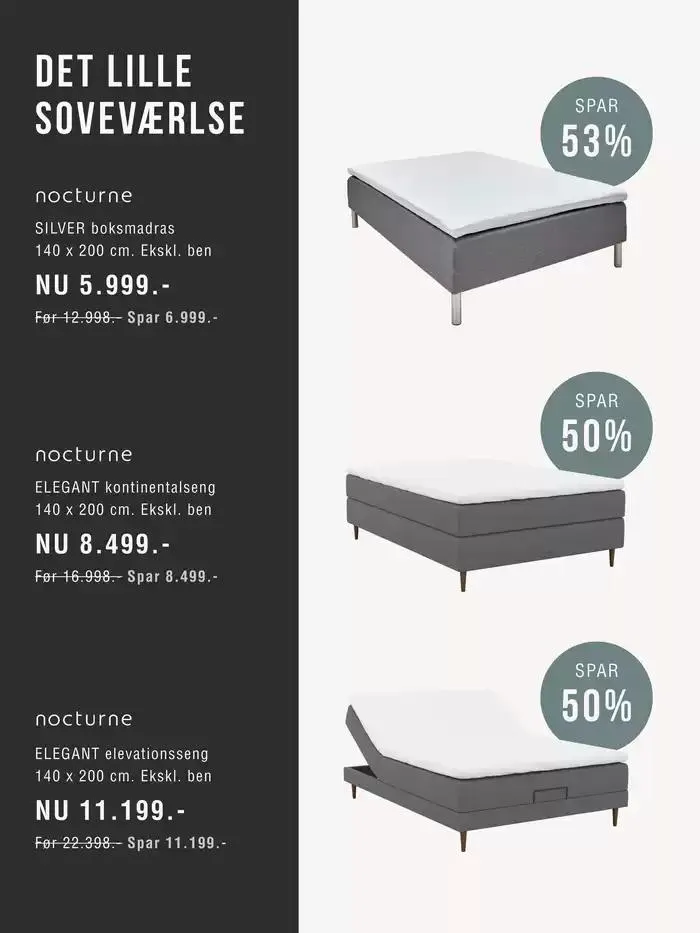 DET LILLE
SOVEVÆRLSE

nocturne

SILVER boksmadras
140 x 200 cm. Ekskl. ben

NU 5.999.-

Før 12.998.- Spar 6.999.-

nocturne

ELEGANT kontinentalseng
140 x 200 cm. Ekskl. ben

NU 8.499.-

Før 16.998.- Spar 8.499.-

nocturne

ELEGANT elevationsseng
140 x 200 cm. Ekskl. ben

NU 11.199.-

Før 22.398.- Spar 11.199.-

SPAR
53%

SPAR
50%

SPAR
50%